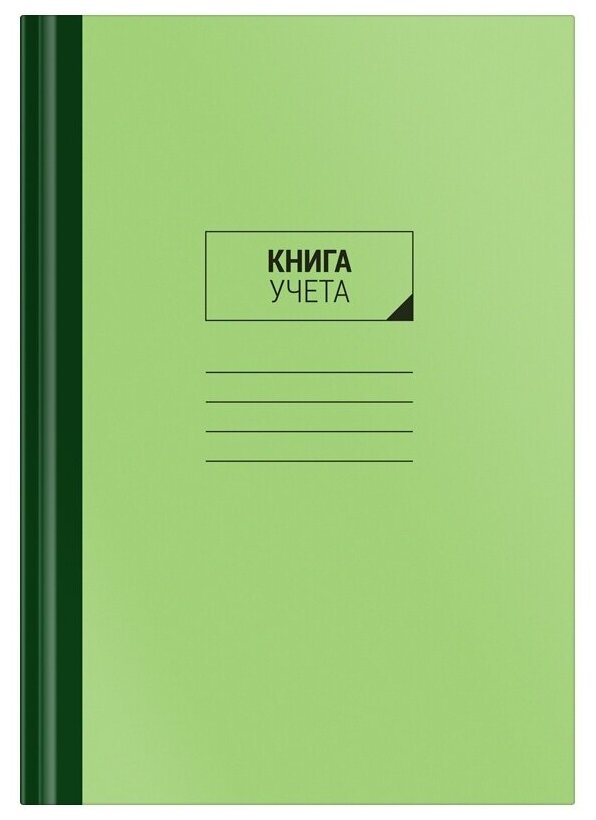 КНИГА
УЧЕТА